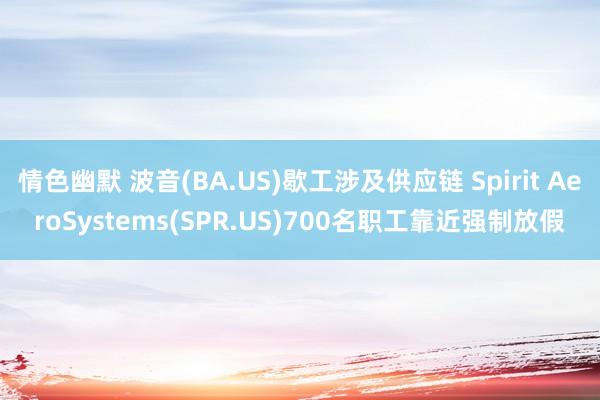 情色幽默 波音(BA.US)歇工涉及供应链 Spirit AeroSystems(SPR.US)700名职工靠近强制放假